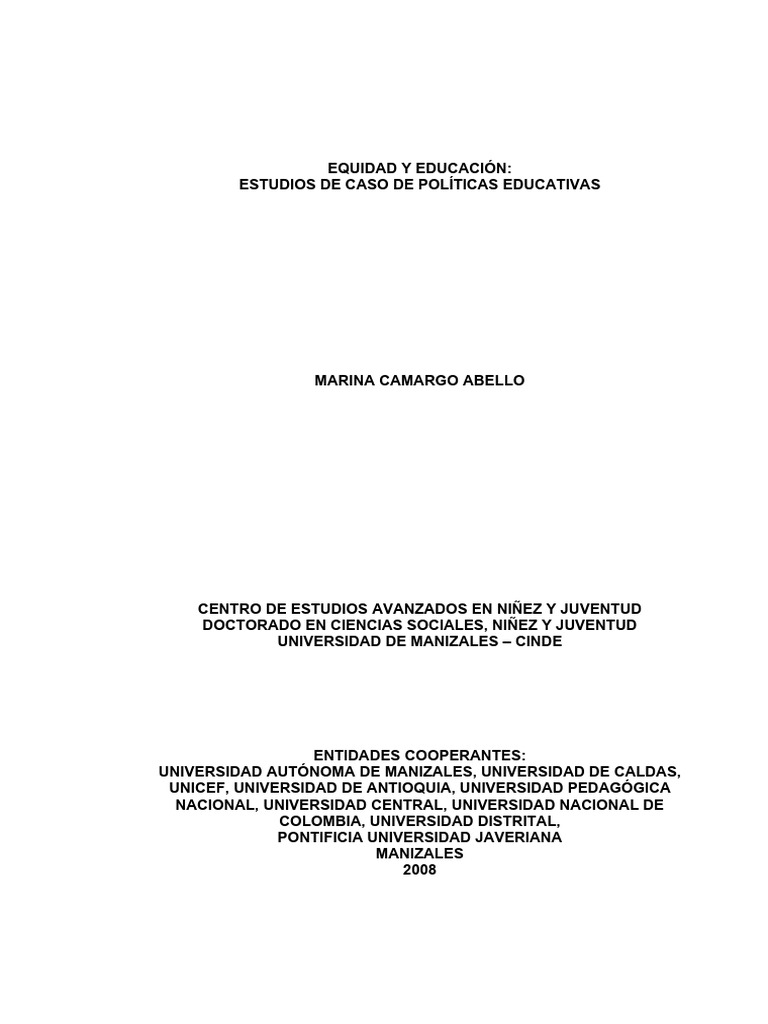 EQUIDAD Y EDUCACIÓN:
ESTUDIOS DE CASO DE POLÍTICAS EDUCATIVAS

MARINA CAMARGO ABELLO

CENTRO DE ESTUDIOS AVANZADOS EN NIÑEZ Y JUVENTUD
DOCTORADO EN CIENCIAS SOCIALES, NIÑEZ Y JUVENTUD
UNIVERSIDAD DE MANIZALES – CINDE

ENTIDADES COOPERANTES:
UNIVERSIDAD AUTÓNOMA DE MANIZALES, UNIVERSIDAD DE CALDAS, UNICEF, UNIVERSIDAD DE ANTIOQUIA, UNIVERSIDAD PEDAGÓGICA NACIONAL, UNIVERSIDAD CENTRAL, UNIVERSIDAD NACIONAL DE COLOMBIA, UNIVERSIDAD DISTRITAL,
PONTIFICIA UNIVERSIDAD JAVERIANA
MANIZALES
2008